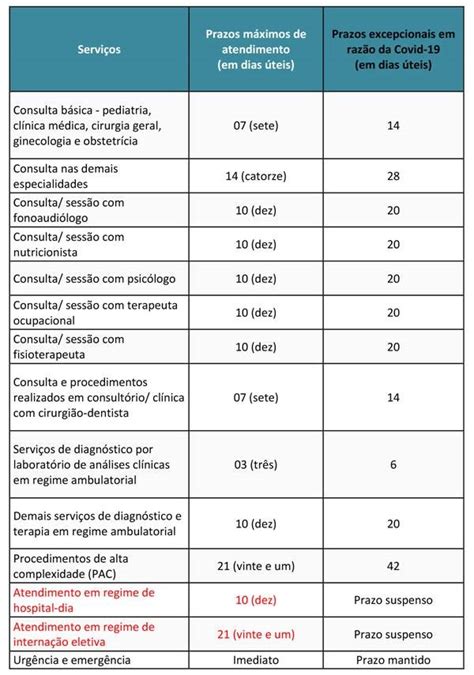 | Serviços | Prazos máximos de atendimento (em dias úteis) | Prazos excepcionais em razão da Covid-19 (em dias úteis) |
|---|---|---|
| Consulta básica - pediatria, clínica médica, cirurgia geral, ginecologia e obstetrícia | 07 (sete) | 14 |
| Consulta nas demais especialidades | 14 (catorze) | 28 |
| Consulta/ sessão com fonoaudiólogo | 10 (dez) | 20 |
| Consulta/ sessão com nutricionista | 10 (dez) | 20 |
| Consulta/ sessão com psicólogo | 10 (dez) | 20 |
| Consulta/ sessão com terapeuta ocupacional | 10 (dez) | 20 |
| Consulta/ sessão com fisioterapeuta | 10 (dez) | 20 |
| Consulta e procedimentos realizados em consultório/ clínica com cirurgião-dentista | 07 (sete) | 14 |
| Serviços de diagnóstico por laboratório de análises clínicas em regime ambulatorial | 03 (três) | 6 |
| Demais serviços de diagnóstico e terapia em regime ambulatorial | 10 (dez) | 20 |
| Procedimentos de alta complexidade (PAC) | 21 (vinte e um) | 42 |
| Atendimento em regime de hospital-dia | 10 (dez) | Prazo suspenso |
| Atendimento em regime de internação eletiva | 21 (vinte e um) | Prazo suspenso |
| Urgência e emergência | Imediato | Prazo mantido |